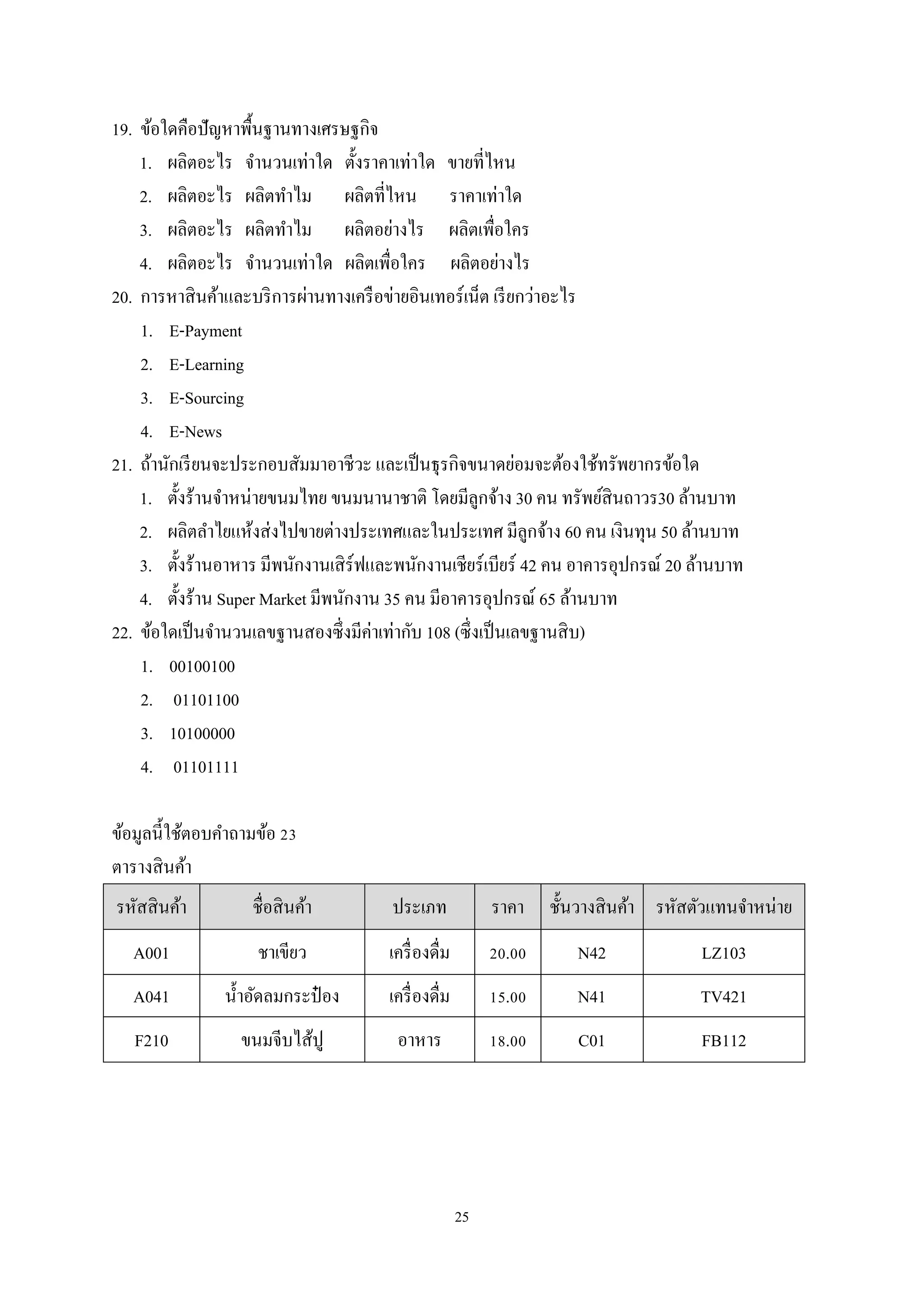 19. ข้อใดคือปัญหาพื้นฐานทางเศรษฐกิจ

1. ผลิตอะไร จำนวนเท่าใด ตั้งราคาเท่าใด ขายที่ไหน

2. ผลิตอะไร ผลิตทำไม ผลิตที่ไหน ราคาเท่าใด

3. ผลิตอะไร ผลิตทำไม ผลิตอย่างไร ผลิตเพื่อใคร

4. ผลิตอะไร จำนวนเท่าใด ผลิตเพื่อใคร ผลิตอย่างไร

20. การหาสินค้าและบริการผ่านทางเครือข่ายอินเทอร์เน็ต เรียกว่าอะไร

1. E-Payment

2. E-Learning

3. E-Sourcing

4. E-News

21. ถ้านักเรียนจะประกอบสัมมาอาชีวะ และเป็นธุรกิจขนาดย่อมจะต้องใช้ทรัพยากรข้อใด

1. ตั้งร้านจำหน่ายขนมไทย ขนมนานาชาติ โดยมีลูกจ้าง 30 คน ทรัพย์สินถาวร30 ล้านบาท

2. ผลิตลำไยแห้งส่งไปขายต่างประเทศและในประเทศ มีลูกจ้าง 60 คน เงินทุน 50 ล้านบาท

3. ตั้งร้านอาหาร มีพนักงานเสิร์ฟและพนักงานเชียร์เบียร์ 42 คน อาคารอุปกรณ์ 20 ล้านบาท

4. ตั้งร้าน Super Market มีพนักงาน 35 คน มีอาคารอุปกรณ์ 65 ล้านบาท

22. ข้อใดเป็นจำนวนเลขฐานสองซึ่งมีค่าเท่ากับ 108 (ซึ่งเป็นเลขฐานสิบ)

1. 00100100

2. 01101100

3. 10100000

4. 01101111

ข้อมูลนี้ใช้ตอบคำถามข้อ 23

ตารางสินค้า

| รหัสสินค้า | ชื่อสินค้า | ประเภท | ราคา | ชั้นวางสินค้า | รหัสตัวแทนจำหน่าย |
|---|---|---|---|---|---|
| A001 | ชาเขียว | เครื่องดื่ม | 20.00 | N42 | LZ103 |
| A041 | น้ำอัดลมกระป๋อง | เครื่องดื่ม | 15.00 | N41 | TV421 |
| F210 | ขนมจีบไส้ปู | อาหาร | 18.00 | C01 | FB112 |

25